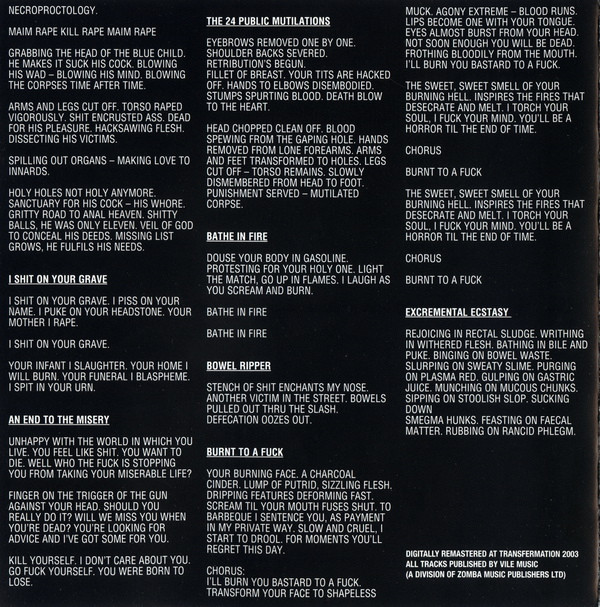 NECROPROCTOLOGY.

MAIM RAPE KILL RAPE MAIM RAPE

GRABBING THE HEAD OF THE BLUE CHILD. HE MAKES IT SUCK HIS COCK. BLOWING HIS WAD – BLOWING HIS MIND. BLOWING THE CORPSES TIME AFTER TIME.

ARMS AND LEGS CUT OFF. TORSO RAPED VIGOROUSLY. SHIT ENCRUSTED ASS. DEAD FOR HIS PLEASURE. HACKSAWING FLESH. DISSECTING HIS VICTIMS.

SPILLING OUT ORGANS – MAKING LOVE TO INNARDS.

HOLY HOLES NOT HOLY ANYMORE. SANCTUARY FOR HIS COCK – HIS WHORE. GRITTY ROAD TO ANAL HEAVEN. SHITTY BALLS, HE WAS ONLY ELEVEN. VEIL OF GOD TO CONCEAL HIS DEEDS. MISSING LIST GROWS, HE FULFILS HIS NEEDS.

I SHIT ON YOUR GRAVE

I SHIT ON YOUR GRAVE. I PISS ON YOUR NAME. I PUKE ON YOUR HEADSTONE. YOUR MOTHER I RAPE.

I SHIT ON YOUR GRAVE.

YOUR INFANT I SLAUGHTER. YOUR HOME I WILL BURN. YOUR FUNERAL I BLASPHEME. I SPIT IN YOUR URN.

AN END TO THE MISERY

UNHAPPY WITH THE WORLD IN WHICH YOU LIVE. YOU FEEL LIKE SHIT. YOU WANT TO DIE. WELL WHO THE FUCK IS STOPPING YOU FROM TAKING YOUR MISERABLE LIFE?

FINGER ON THE TRIGGER OF THE GUN AGAINST YOUR HEAD. SHOULD YOU REALLY DO IT? WILL WE MISS YOU WHEN YOU'RE DEAD? YOU'RE LOOKING FOR ADVICE AND I'VE GOT SOME FOR YOU.

KILL YOURSELF. I DON'T CARE ABOUT YOU. GO FUCK YOURSELF. YOU WERE BORN TO LOSE.

THE 24 PUBLIC MUTILATIONS

EYEBROWS REMOVED ONE BY ONE. SHOULDER BACKS SEVERED. RETRIBUTION'S BEGUN. FILLET OF BREAST. YOUR TITS ARE HACKED OFF. HANDS TO ELBOWS DISEMBODIED. STUMPS SPURTING BLOOD. DEATH BLOW TO THE HEART.

HEAD CHOPPED CLEAN OFF. BLOOD SPEWING FROM THE GAPING HOLE. HANDS REMOVED FROM LONE FOREARMS. ARMS AND FEET TRANSFORMED TO HOLES. LEGS CUT OFF – TORSO REMAINS. SLOWLY DISMEMBERED FROM HEAD TO FOOT. PUNISHMENT SERVED – MUTILATED CORPSE.

BATHE IN FIRE

DOUSE YOUR BODY IN GASOLINE. PROTESTING FOR YOUR HOLY ONE. LIGHT THE MATCH, GO UP IN FLAMES. I LAUGH AS YOU SCREAM AND BURN.

BATHE IN FIRE

BATHE IN FIRE

BOWEL RIPPER

STENCH OF SHIT ENCHANTS MY NOSE. ANOTHER VICTIM IN THE STREET. BOWELS PULLED OUT THRU THE SLASH. DEFECATION OOZES OUT.

BURNT TO A FUCK

YOUR BURNING FACE. A CHARCOAL CINDER. LUMP OF PUTRID, SIZZLING FLESH. DRIPPING FEATURES DEFORMING FAST. SCREAM TIL YOUR MOUTH FUSES SHUT. TO BARBEQUE I SENTENCE YOU, AS PAYMENT IN MY PRIVATE WAY. SLOW AND CRUEL, I START TO DROOL. FOR MOMENTS YOU'LL REGRET THIS DAY.

CHORUS:
I'LL BURN YOU BASTARD TO A FUCK. TRANSFORM YOUR FACE TO SHAPELESS MUCK. AGONY EXTREME – BLOOD RUNS. LIPS BECOME ONE WITH YOUR TONGUE. EYES ALMOST BURST FROM YOUR HEAD. NOT SOON ENOUGH YOU WILL BE DEAD. FROTHING BLOODILY FROM THE MOUTH. I'LL BURN YOU BASTARD TO A FUCK.

THE SWEET, SWEET SMELL OF YOUR BURNING HELL. INSPIRES THE FIRES THAT DESECRATE AND MELT. I TORCH YOUR SOUL, I FUCK YOUR MIND. YOU'LL BE A HORROR TIL THE END OF TIME.

CHORUS

BURNT TO A FUCK

THE SWEET, SWEET SMELL OF YOUR BURNING HELL. INSPIRES THE FIRES THAT DESECRATE AND MELT. I TORCH YOUR SOUL, I FUCK YOUR MIND. YOU'LL BE A HORROR TIL THE END OF TIME.

CHORUS

BURNT TO A FUCK

EXCREMENTAL ECSTASY

REJOICING IN RECTAL SLUDGE. WRITHING IN WITHERED FLESH. BATHING IN BILE AND PUKE. BINGING ON BOWEL WASTE. SLURPING ON SWEATY SLIME. PURGING ON PLASMA RED. GULPING ON GASTRIC JUICE. MUNCHING ON MUCOUS CHUNKS. SIPPING ON STOOLISH SLOP. SUCKING DOWN
SMEGMA HUNKS. FEASTING ON FAECAL MATTER. RUBBING ON RANCID PHLEGM.

DIGITALLY REMASTERED AT TRANSFERMATION 2003
ALL TRACKS PUBLISHED BY VILE MUSIC
(A DIVISION OF ZOMBA MUSIC PUBLISHERS LTD)